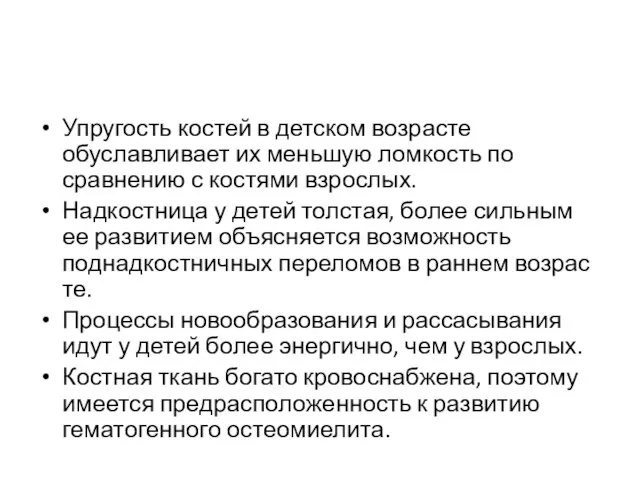 • Упругость костей в детском возрасте обуславливает их меньшую ломкость по сравнению с костями взрослых.
• Надкостница у детей толстая, более сильным ее развитием объясняется возможность поднадкостничных переломов в раннем возрас те.
• Процессы новообразования и рассасывания идут у детей более энергично, чем у взрослых.
• Костная ткань богато кровоснабжена, поэтому имеется предрасположенность к развитию гематогенного остеомиелита.